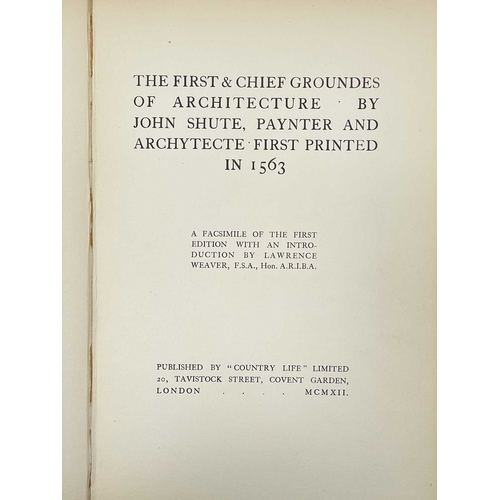 THE FIRST & CHIEF GROUNDES OF ARCHITECTURE · BY JOHN SHUTE, PAYNTER AND ARCHYTECTE · FIRST PRINTED IN 1563

A FACSIMILE OF THE FIRST EDITION WITH AN INTRODUCTION BY LAWRENCE WEAVER, F.S.A., Hon. A.R.I.B.A.

PUBLISHED BY "COUNTRY LIFE" LIMITED 20, TAVISTOCK STREET, COVENT GARDEN, LONDON . . . . MCMXII.